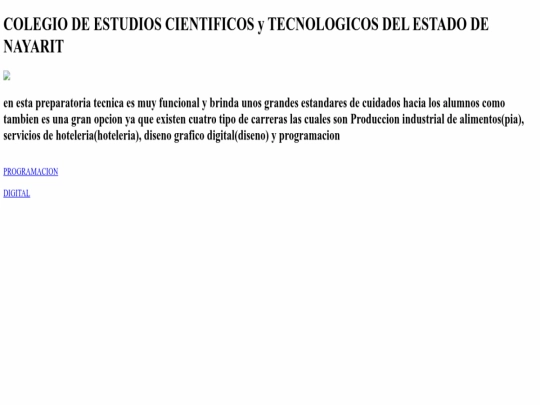 COLEGIO DE ESTUDIOS CIENTIFICOS y TECNOLOGICOS DEL ESTADO DE NAYARIT

en esta preparatoria tecnica es muy funcional y brinda unos grandes estandares de cuidados hacia los alumnos como tambien es una gran opcion ya que existen cuatro tipo de carreras las cuales son Produccion industrial de alimentos(pia), servicios de hoteleria(hoteleria), diseno grafico digital(diseno) y programacion

PROGRAMACION

DIGITAL